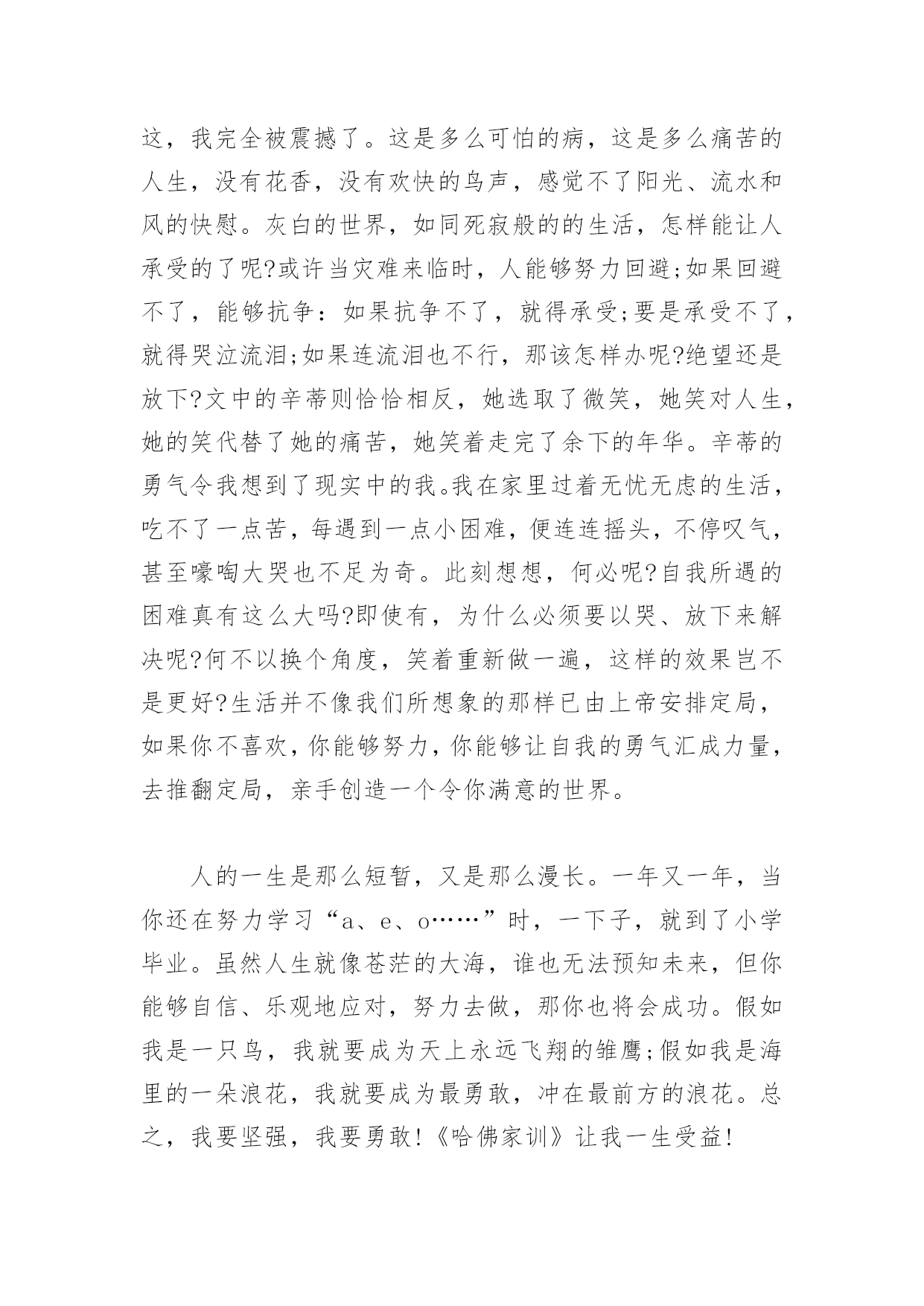 这，我完全被震撼了。这是多么可怕的病，这是多么痛苦的人生，没有花香，没有欢快的鸟声，感觉不了阳光、流水和风的快慰。灰白的世界，如同死寂般的的生活，怎样能让人承受的了呢?或许当灾难来临时，人能够努力回避;如果回避不了，能够抗争：如果抗争不了，就得承受;要是承受不了，就得哭泣流泪;如果连流泪也不行，那该怎样办呢?绝望还是放下?文中的辛蒂则恰恰相反，她选取了微笑，她笑对人生，她的笑代替了她的痛苦，她笑着走完了余下的年华。辛蒂的勇气令我想到了现实中的我。我在家里过着无忧无虑的生活，吃不了一点苦，每遇到一点小困难，便连连摇头，不停叹气，甚至嚎啕大哭也不足为奇。此刻想想，何必呢?自我所遇的困难真有这么大吗?即使有，为什么必须要以哭、放下来解决呢?何不以换个角度，笑着重新做一遍，这样的效果岂不是更好?生活并不像我们所想象的那样已由上帝安排定局，如果你不喜欢，你能够努力，你能够让自我的勇气汇成力量，去推翻定局，亲手创造一个令你满意的世界。

人的一生是那么短暂，又是那么漫长。一年又一年，当你还在努力学习“a、e、o……”时，一下子，就到了小学毕业。虽然人生就像苍茫的大海，谁也无法预知未来，但你能够自信、乐观地应对，努力去做，那你也将会成功。假如我是一只鸟，我就要成为天上永远飞翔的雏鹰;假如我是海里的一朵浪花，我就要成为最勇敢，冲在最前方的浪花。总之，我要坚强，我要勇敢!《哈佛家训》让我一生受益!